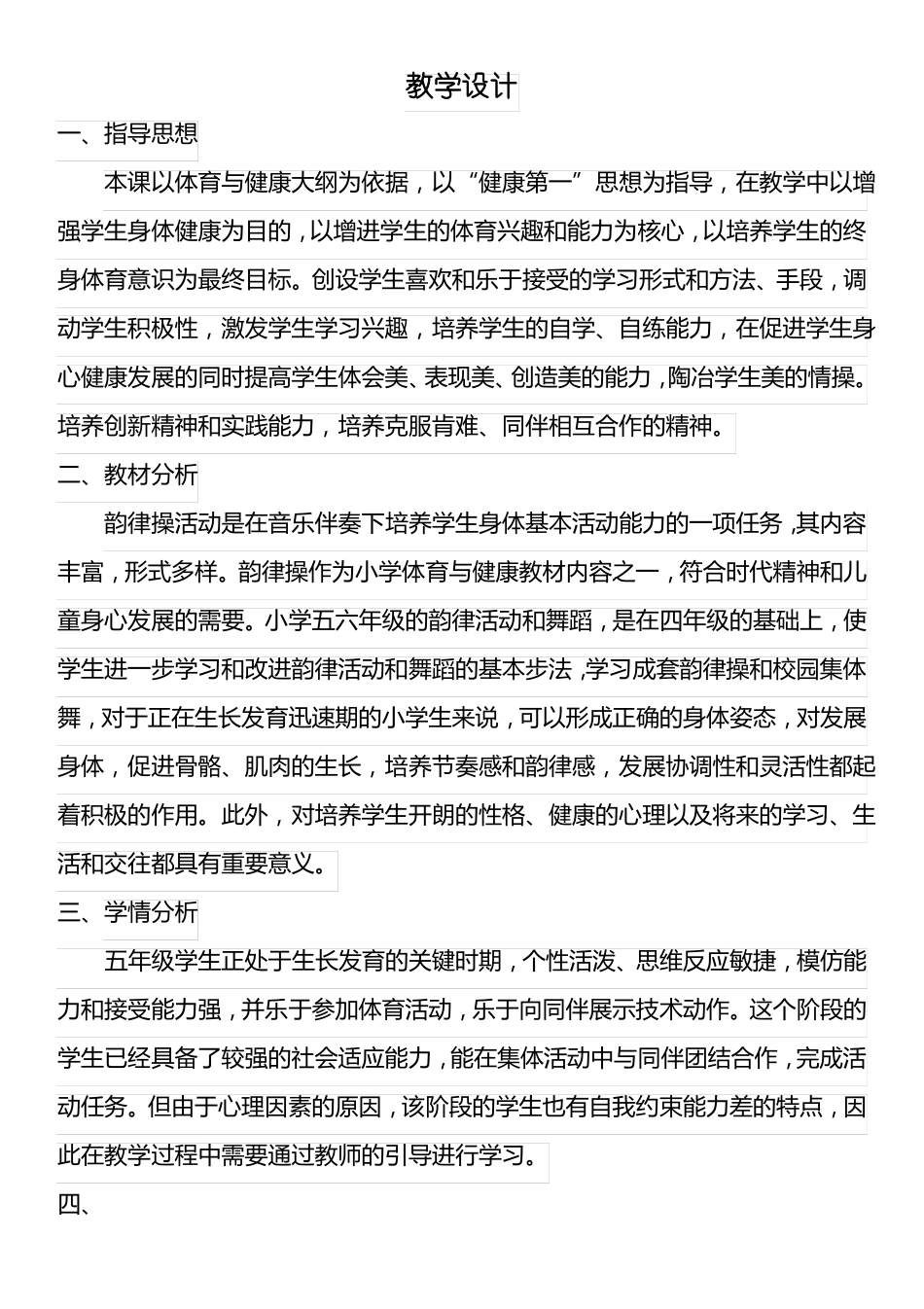 教学设计

一、指导思想

本课以体育与健康大纲为依据，以“健康第一”思想为指导，在教学中以增强学生身体健康为目的，以增进学生的体育兴趣和能力为核心，以培养学生的终身体育意识为最终目标。创设学生喜欢和乐于接受的学习形式和方法、手段，调动学生积极性，激发学生学习兴趣，培养学生的自学、自练能力，在促进学生身心健康发展的同时提高学生体会美、表现美、创造美的能力，陶冶学生美的情操。培养创新精神和实践能力，培养克服肯难、同伴相互合作的精神。

二、教材分析

韵律操活动是在音乐伴奏下培养学生身体基本活动能力的一项任务，其内容丰富，形式多样。韵律操作为小学体育与健康教材内容之一，符合时代精神和儿童身心发展的需要。小学五六年级的韵律活动和舞蹈，是在四年级的基础上，使学生进一步学习和改进韵律活动和舞蹈的基本步法，学习成套韵律操和校园集体舞，对于正在生长发育迅速期的小学生来说，可以形成正确的身体姿态，对发展身体，促进骨骼、肌肉的生长，培养节奏感和韵律感，发展协调性和灵活性都起着积极的作用。此外，对培养学生开朗的性格、健康的心理以及将来的学习、生活和交往都具有重要意义。

三、学情分析

五年级学生正处于生长发育的关键时期，个性活泼、思维反应敏捷，模仿能力和接受能力强，并乐于参加体育活动，乐于向同伴展示技术动作。这个阶段的学生已经具备了较强的社会适应能力，能在集体活动中与同伴团结合作，完成活动任务。但由于心理因素的原因，该阶段的学生也有自我约束能力差的特点，因此在教学过程中需要通过教师的引导进行学习。

四、